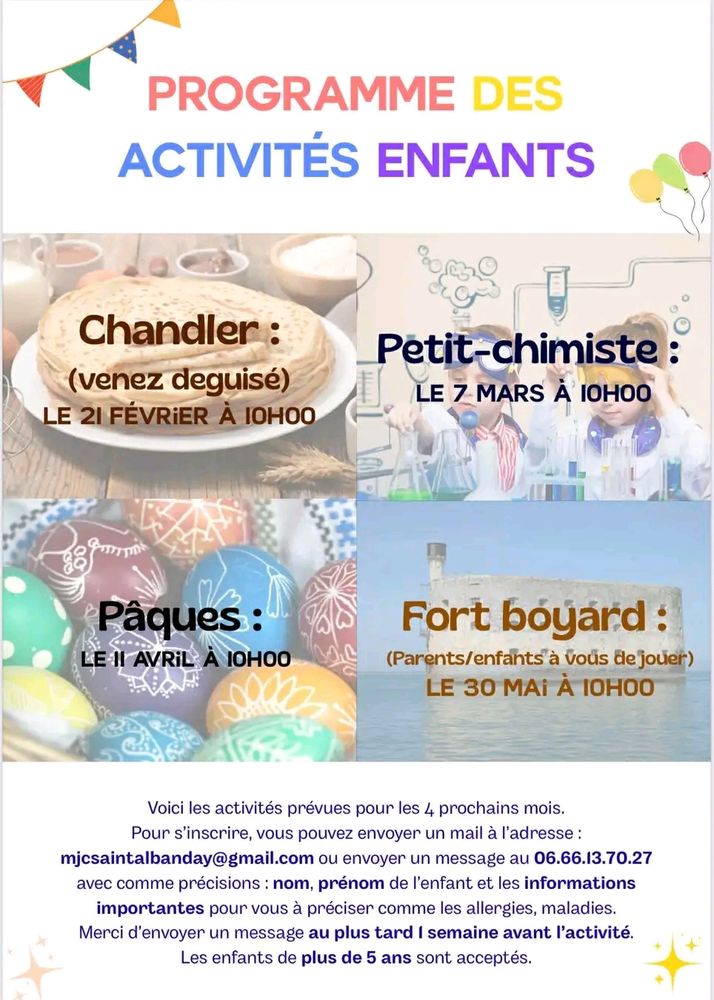 PROGRAMME DES
ACTIVITÉS ENFANTS

Chandler :
(venez deguisé)
LE 21 FÉVRIER À 10H00

Petit-chimiste :
LE 7 MARS À 10H00

Pâques :
LE 11 AVRIL À 10H00

Fort boyard :
(Parents/enfants à vous de jouer)
LE 30 MAI À 10H00

Voici les activités prévues pour les 4 prochains mois.
Pour s'inscrire, vous pouvez envoyer un mail à l'adresse :
mjcsaintalbanday@gmail.com ou envoyer un message au 06.66.13.70.27
avec comme précisions : nom, prénom de l'enfant et les informations importantes pour vous à préciser comme les allergies, maladies.
Merci d'envoyer un message au plus tard 1 semaine avant l'activité.
Les enfants de plus de 5 ans sont acceptés.